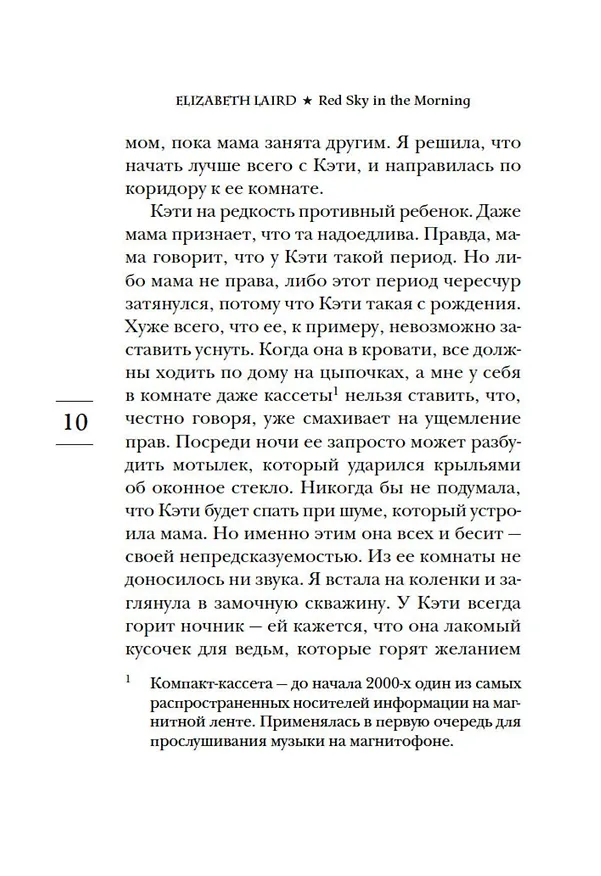 ELIZABETH LAIRD ★ Red Sky in the Morning

мом, пока мама занята другим. Я решила, что начать лучше всего с Кэти, и направилась по коридору к ее комнате.

Кэти на редкость противный ребенок. Даже мама признает, что та надоедлива. Правда, мама говорит, что у Кэти такой период. Но либо мама не права, либо этот период чересчур затянулся, потому что Кэти такая с рождения. Хуже всего, что ее, к примеру, невозможно заставить уснуть. Когда она в кровати, все должны ходить по дому на цыпочках, а мне у себя в комнате даже кассеты$^{1}$ нельзя ставить, что, честно говоря, уже смахивает на ущемление прав. Посреди ночи ее запросто может разбудить мотылек, который ударился крыльями об оконное стекло. Никогда бы не подумала, что Кэти будет спать при шуме, который устроила мама. Но именно этим она всех и бесит — своей непредсказуемостью. Из ее комнаты не доносилось ни звука. Я встала на коленки и заглянула в замочную скважину. У Кэти всегда горит ночник — ей кажется, что она лакомый кусочек для ведьм, которые горят желанием

10

$^{1}$ Компакт-кассета — до начала 2000-х один из самых распространенных носителей информации на магнитной ленте. Применялась в первую очередь для прослушивания музыки на магнитофоне.